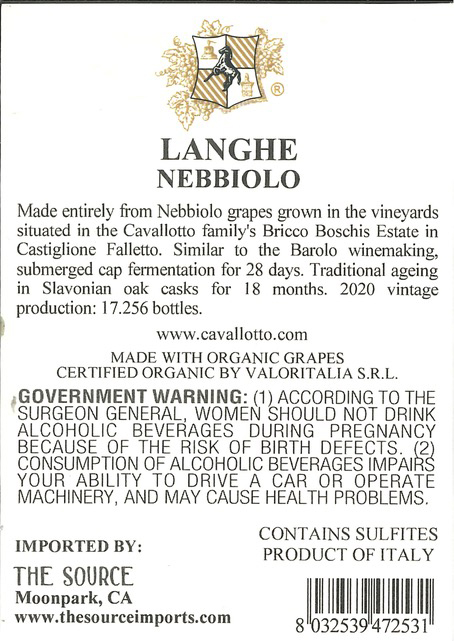 ®

LANGHE
NEBBIOLO

Made entirely from Nebbiolo grapes grown in the vineyards situated in the Cavallotto family's Bricco Boschis Estate in Castiglione Falletto. Similar to the Barolo winemaking, submerged cap fermentation for 28 days. Traditional ageing in Slavonian oak casks for 18 months. 2020 vintage production: 17.256 bottles.

www.cavallotto.com

MADE WITH ORGANIC GRAPES
CERTIFIED ORGANIC BY VALORITALIA S.R.L.

GOVERNMENT WARNING: (1) ACCORDING TO THE SURGEON GENERAL, WOMEN SHOULD NOT DRINK ALCOHOLIC BEVERAGES DURING PREGNANCY BECAUSE OF THE RISK OF BIRTH DEFECTS. (2) CONSUMPTION OF ALCOHOLIC BEVERAGES IMPAIRS YOUR ABILITY TO DRIVE A CAR OR OPERATE MACHINERY, AND MAY CAUSE HEALTH PROBLEMS.

IMPORTED BY:
THE SOURCE
Moonpark, CA
www.thesourceimports.com

CONTAINS SULFITES
PRODUCT OF ITALY

8 032539 472531